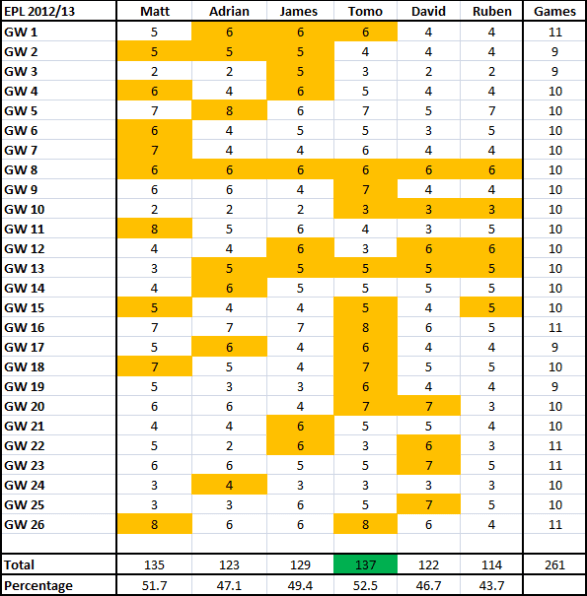 | EPL 2012/13 | Matt | Adrian | James | Tomo | David | Ruben | Games |
|---|---|---|---|---|---|---|---|
| GW 1 | 5 | 6 | 6 | 6 | 4 | 4 | 11 |
| GW 2 | 5 | 5 | 5 | 4 | 4 | 4 | 9 |
| GW 3 | 2 | 2 | 5 | 3 | 2 | 2 | 9 |
| GW 4 | 6 | 4 | 6 | 5 | 4 | 4 | 10 |
| GW 5 | 7 | 8 | 6 | 7 | 5 | 7 | 10 |
| GW 6 | 6 | 4 | 5 | 5 | 3 | 5 | 10 |
| GW 7 | 7 | 4 | 4 | 6 | 4 | 4 | 10 |
| GW 8 | 6 | 6 | 6 | 6 | 6 | 6 | 10 |
| GW 9 | 6 | 6 | 4 | 7 | 4 | 4 | 10 |
| GW 10 | 2 | 2 | 2 | 3 | 3 | 3 | 10 |
| GW 11 | 8 | 5 | 6 | 4 | 3 | 5 | 10 |
| GW 12 | 4 | 4 | 6 | 3 | 6 | 6 | 10 |
| GW 13 | 3 | 5 | 5 | 5 | 5 | 5 | 10 |
| GW 14 | 4 | 6 | 5 | 5 | 5 | 5 | 10 |
| GW 15 | 5 | 4 | 4 | 5 | 4 | 5 | 10 |
| GW 16 | 7 | 7 | 7 | 8 | 6 | 5 | 11 |
| GW 17 | 5 | 6 | 4 | 6 | 4 | 4 | 9 |
| GW 18 | 7 | 5 | 4 | 7 | 5 | 5 | 10 |
| GW 19 | 5 | 3 | 3 | 6 | 4 | 4 | 9 |
| GW 20 | 6 | 6 | 4 | 7 | 7 | 3 | 10 |
| GW 21 | 4 | 4 | 6 | 5 | 5 | 4 | 10 |
| GW 22 | 5 | 2 | 6 | 3 | 6 | 3 | 11 |
| GW 23 | 6 | 6 | 5 | 5 | 7 | 5 | 11 |
| GW 24 | 3 | 4 | 3 | 3 | 3 | 3 | 10 |
| GW 25 | 3 | 3 | 6 | 5 | 7 | 5 | 10 |
| GW 26 | 8 | 6 | 6 | 8 | 6 | 4 | 11 |
| | | | | | | | |
| Total | 135 | 123 | 129 | 137 | 122 | 114 | 261 |
| Percentage | 51.7 | 47.1 | 49.4 | 52.5 | 46.7 | 43.7 | |